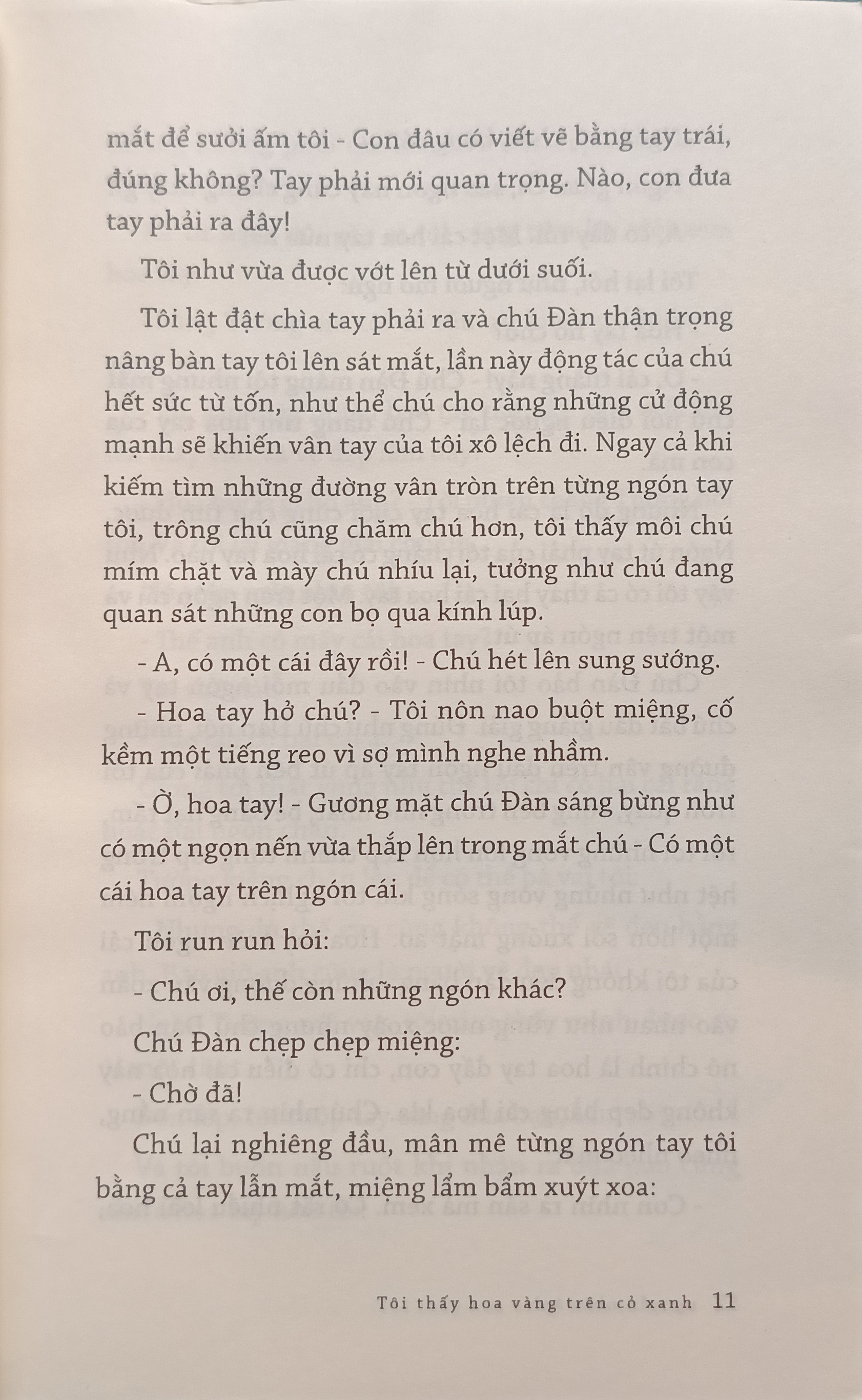 mắt để sưởi ấm tôi - Con đâu có viết vẽ bằng tay trái, đúng không? Tay phải mới quan trọng. Nào, con đưa tay phải ra đây!

Tôi như vừa được vớt lên từ dưới suối.

Tôi lật đật chìa tay phải ra và chú Đàn thận trọng nâng bàn tay tôi lên sát mắt, lần này động tác của chú hết sức từ tốn, như thể chú cho rằng những cử động mạnh sẽ khiến vân tay của tôi xô lệch đi. Ngay cả khi kiếm tìm những đường vân tròn trên từng ngón tay tôi, trông chú cũng chăm chú hơn, tôi thấy môi chú mím chặt và mày chú nhíu lại, tưởng như chú đang quan sát những con bọ qua kính lúp.

- A, có một cái đây rồi! - Chú hét lên sung sướng.

- Hoa tay hở chú? - Tôi nôn nao buột miệng, cố kềm một tiếng reo vì sợ mình nghe nhầm.

- Ờ, hoa tay! - Gương mặt chú Đàn sáng bừng như có một ngọn nến vừa thắp lên trong mắt chú - Có một cái hoa tay trên ngón cái.

Tôi run run hỏi:

- Chú ơi, thế còn những ngón khác?

Chú Đàn chẹp chẹp miệng:

- Chờ đã!

Chú lại nghiêng đầu, mân mê từng ngón tay tôi bằng cả tay lẫn mắt, miệng lẩm bẩm xuýt xoa:

Tôi thấy hoa vàng trên cỏ xanh 11